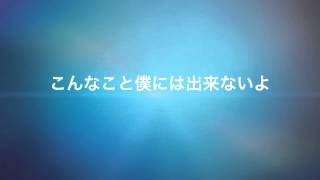 こんなこと僕には出来ないよ